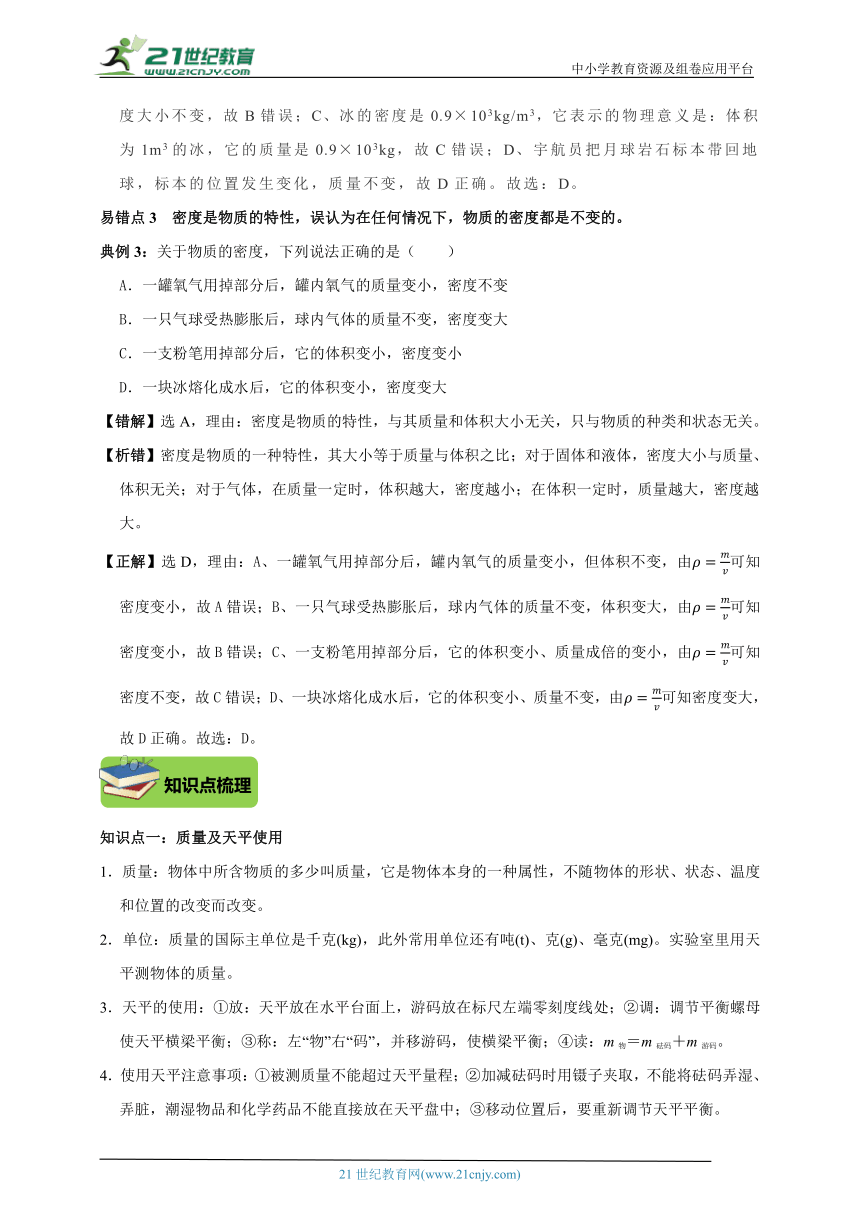 21世纪教育 www.21cnjy.com

中小学教育资源及组卷应用平台

度大小不变，故 B 错误；C、冰的密度是 $0.9\times10^3kg/m^3$，它表示的物理意义是：体积为 $1m^3$ 的冰，它的质量是 $0.9\times10^3kg$，故 C 错误；D、宇航员把月球岩石标本带回地球，标本的位置发生变化，质量不变，故 D 正确。故选：D。

易错点 3　密度是物质的特性，误认为在任何情况下，物质的密度都是不变的。

典例 3：关于物质的密度，下列说法正确的是（　　）

A．一罐氧气用掉部分后，罐内氧气的质量变小，密度不变

B．一只气球受热膨胀后，球内气体的质量不变，密度变大

C．一支粉笔用掉部分后，它的体积变小，密度变小

D．一块冰熔化成水后，它的体积变小，密度变大

【错解】选 A，理由：密度是物质的特性，与其质量和体积大小无关，只与物质的种类和状态无关。

【析错】密度是物质的一种特性，其大小等于质量与体积之比；对于固体和液体，密度大小与质量、体积无关；对于气体，在质量一定时，体积越大，密度越小；在体积一定时，质量越大，密度越大。

【正解】选 D，理由：A、一罐氧气用掉部分后，罐内氧气的质量变小，但体积不变，由$\rho=\frac{m}{v}$可知密度变小，故 A 错误；B、一只气球受热膨胀后，球内气体的质量不变，体积变大，由$\rho=\frac{m}{v}$可知密度变小，故 B 错误；C、一支粉笔用掉部分后，它的体积变小、质量成倍的变小，由$\rho=\frac{m}{v}$可知密度不变，故 C 错误；D、一块冰熔化成水后，它的体积变小、质量不变，由$\rho=\frac{m}{v}$可知密度变大，故 D 正确。故选：D。

知识点梳理

知识点一：质量及天平使用

1．质量：物体中所含物质的多少叫质量，它是物体本身的一种属性，不随物体的形状、状态、温度和位置的改变而改变。

2．单位：质量的国际主单位是千克(kg)，此外常用单位还有吨(t)、克(g)、毫克(mg)。实验室里用天平测物体的质量。

3．天平的使用：①放：天平放在水平台面上，游码放在标尺左端零刻度线处；②调：调节平衡螺母使天平横梁平衡；③称：左“物”右“码”，并移游码，使横梁平衡；④读：$m_{物}=m_{砝码}+m_{游码}$。

4．使用天平注意事项：①被测质量不能超过天平量程；②加减砝码时用镊子夹取，不能将砝码弄湿、弄脏，潮湿物品和化学药品不能直接放在天平盘中；③移动位置后，要重新调节天平平衡。

21 世纪教育网(www.21cnjy.com)